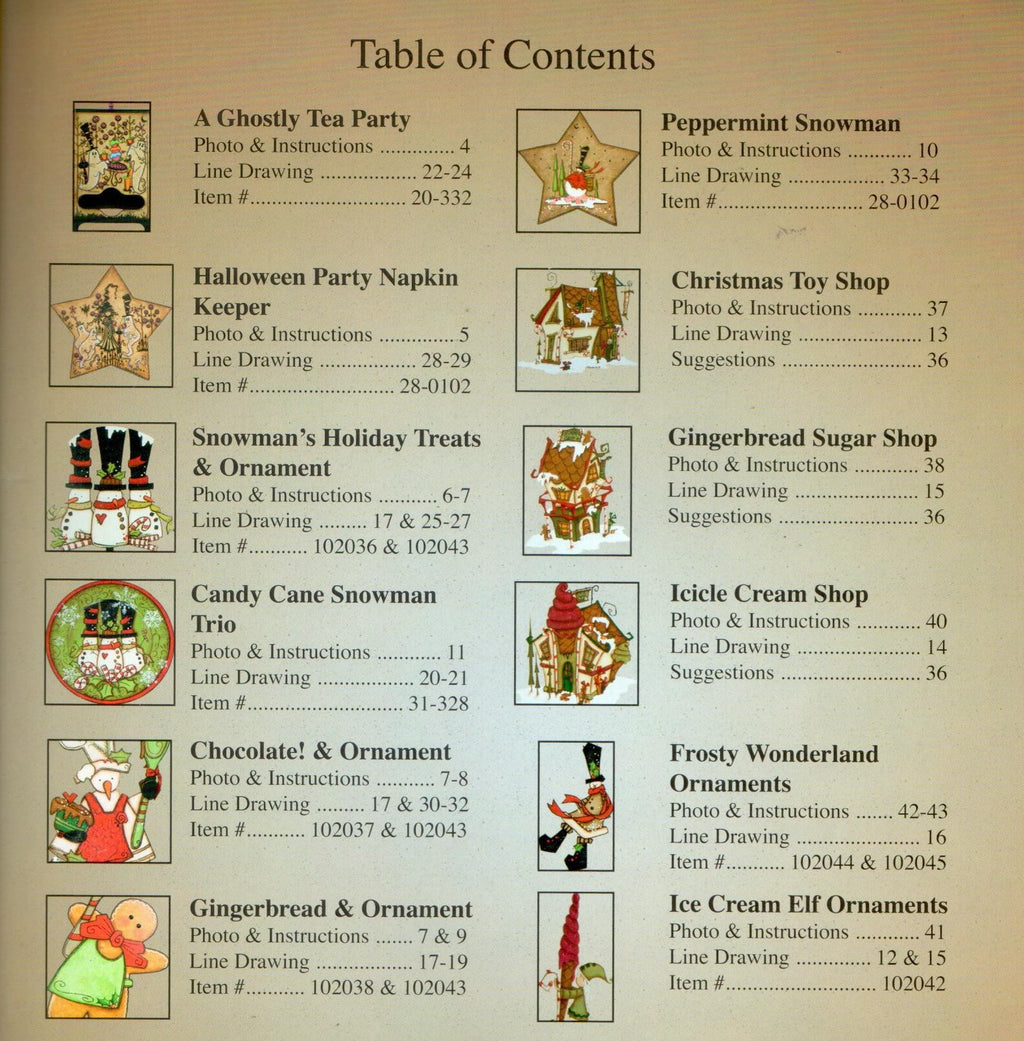 Table of Contents

A Ghostly Tea Party
Photo & Instructions 4
Line Drawing 22-24
Item # 20-332

Halloween Party Napkin Keeper
Photo & Instructions 5
Line Drawing 28-29
Item # 28-0102

Snowman's Holiday Treats & Ornament
Photo & Instructions 6-7
Line Drawing 17 & 25-27
Item # 102036 & 102043

Candy Cane Snowman Trio
Photo & Instructions 11
Line Drawing 20-21
Item # 31-328

Chocolate! & Ornament
Photo & Instructions 7-8
Line Drawing 17 & 30-32
Item # 102037 & 102043

Gingerbread & Ornament
Photo & Instructions 7 & 9
Line Drawing 17-19
Item # 102038 & 102043

Peppermint Snowman
Photo & Instructions 10
Line Drawing 33-34
Item # 28-0102

Christmas Toy Shop
Photo & Instructions 37
Line Drawing 13
Suggestions 36

Gingerbread Sugar Shop
Photo & Instructions 38
Line Drawing 15
Suggestions 36

Icicle Cream Shop
Photo & Instructions 40
Line Drawing 14
Suggestions 36

Frosty Wonderland Ornaments
Photo & Instructions 42-43
Line Drawing 16
Item # 102044 & 102045

Ice Cream Elf Ornaments
Photo & Instructions 41
Line Drawing 12 & 15
Item # 102042